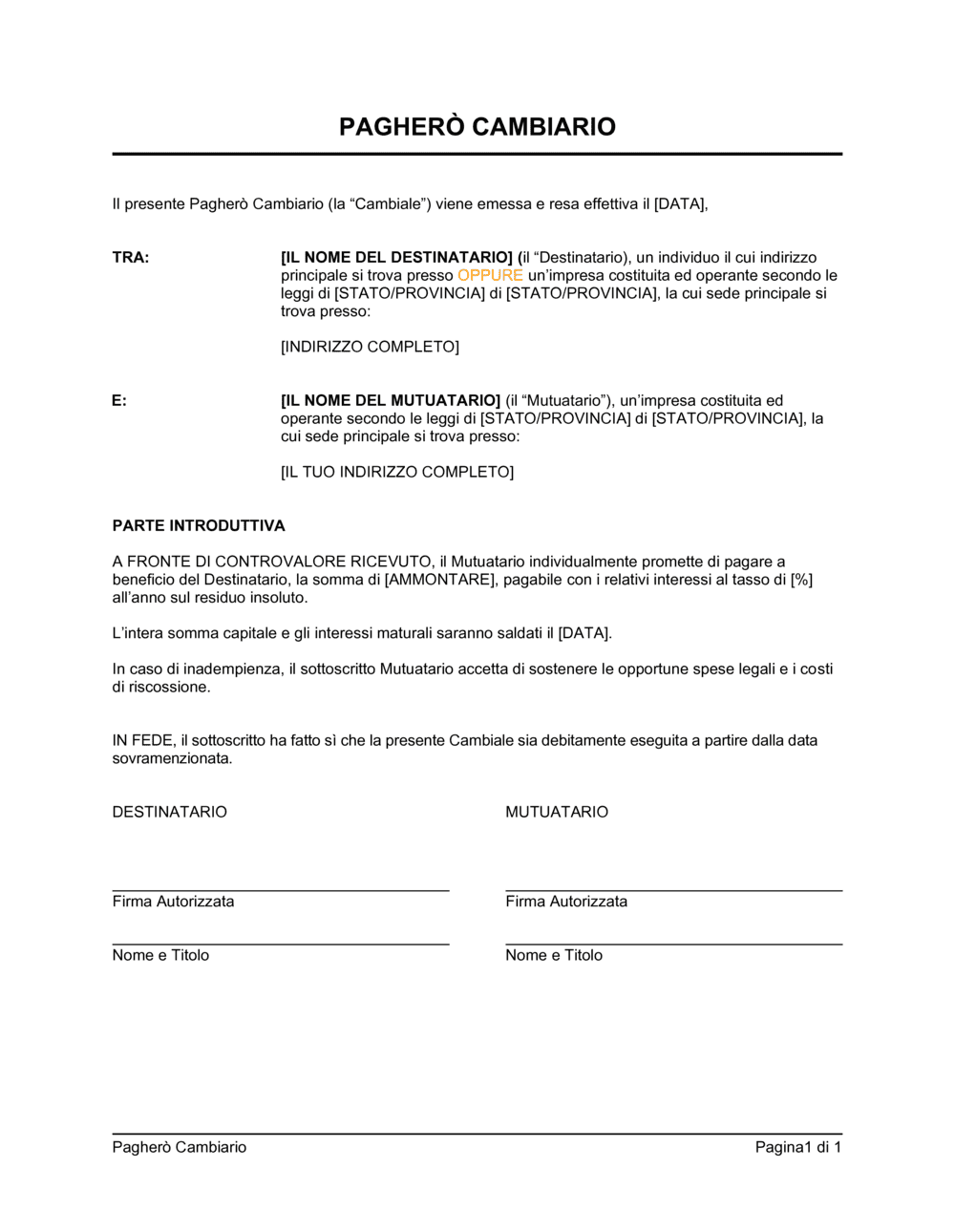 PAGHERÒ CAMBIARIO

Il presente Pagherò Cambiario (la “Cambiale”) viene emessa e resa effettiva il [DATA],

TRA:

[IL NOME DEL DESTINATARIO] (il “Destinatario), un individuo il cui indirizzo principale si trova presso OPPURE un’impresa costituita ed operante secondo le leggi di [STATO/PROVINCIA] di [STATO/PROVINCIA], la cui sede principale si trova presso:

[INDIRIZZO COMPLETO]

E:

[IL NOME DEL MUTUATARIO] (il “Mutuatario”), un’impresa costituita ed operante secondo le leggi di [STATO/PROVINCIA] di [STATO/PROVINCIA], la cui sede principale si trova presso:

[IL TUO INDIRIZZO COMPLETO]

PARTE INTRODUTTIVA

A FRONTE DI CONTROVALORE RICEVUTO, il Mutuatario individualmente promette di pagare a beneficio del Destinatario, la somma di [AMMONTARE], pagabile con i relativi interessi al tasso di [%] all’anno sul residuo insoluto.

L’intera somma capitale e gli interessi maturali saranno saldati il [DATA].

In caso di inadempienza, il sottoscritto Mutuatario accetta di sostenere le opportune spese legali e i costi di riscossione.

IN FEDE, il sottoscritto ha fatto sì che la presente Cambiale sia debitamente eseguita a partire dalla data sovramenzionata.

DESTINATARIO

Firma Autorizzata

Nome e Titolo

MUTUATARIO

Firma Autorizzata

Nome e Titolo

Pagherò Cambiario

Pagina1 di 1